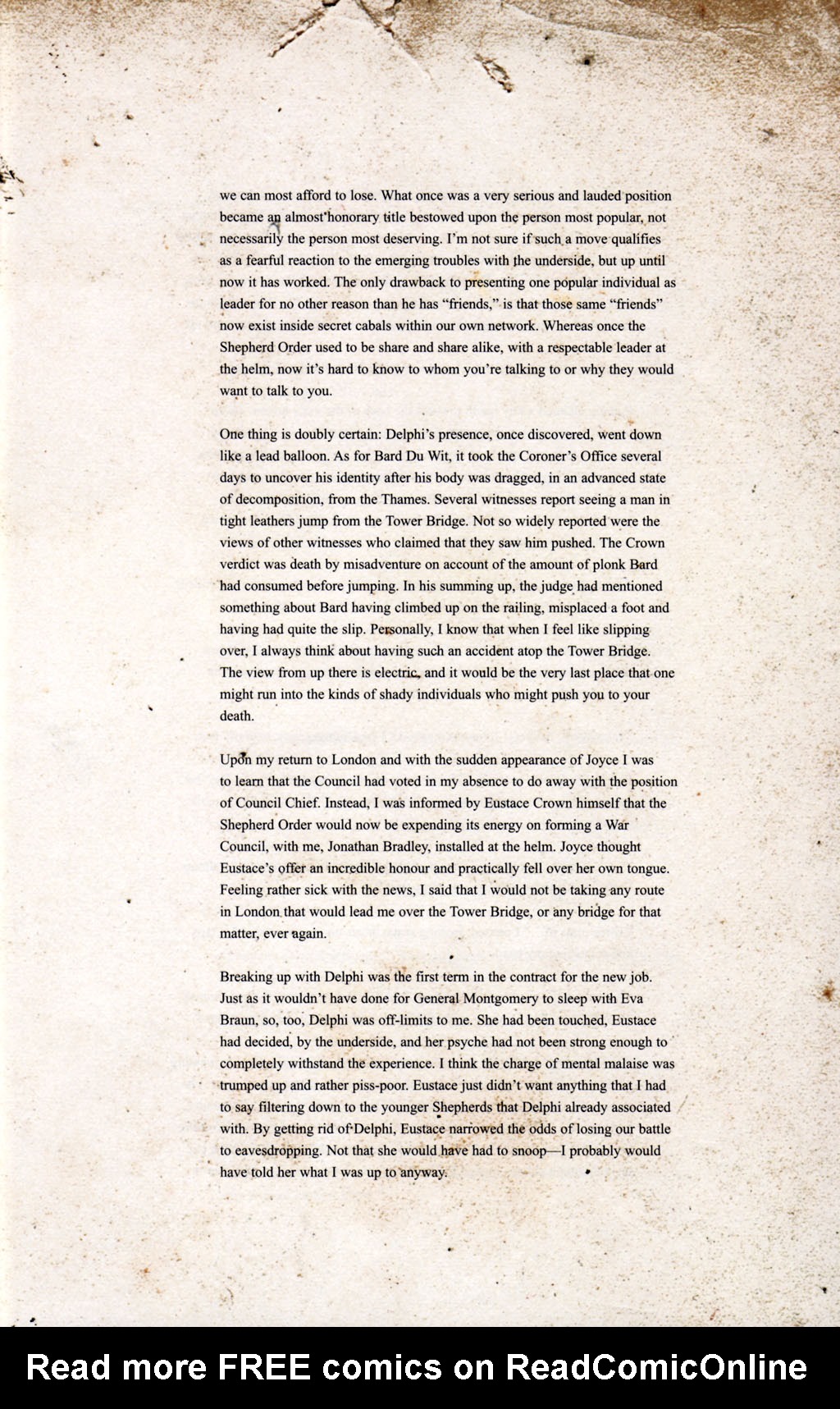 we can most afford to lose. What once was a very serious and lauded position became an almost honorary title bestowed upon the person most popular, not necessarily the person most deserving. I'm not sure if such a move qualifies as a fearful reaction to the emerging troubles with the underside, but up until now it has worked. The only drawback to presenting one popular individual as leader for no other reason than he has "friends," is that those same "friends" now exist inside secret cabals within our own network. Whereas once the Shepherd Order used to be share and share alike, with a respectable leader at the helm, now it's hard to know to whom you're talking to or why they would want to talk to you.

One thing is doubly certain: Delphi's presence, once discovered, went down like a lead balloon. As for Bard Du Wit, it took the Coroner's Office several days to uncover his identity after his body was dragged, in an advanced state of decomposition, from the Thames. Several witnesses report seeing a man in tight leathers jump from the Tower Bridge. Not so widely reported were the views of other witnesses who claimed that they saw him pushed. The Crown verdict was death by misadventure on account of the amount of plonk Bard had consumed before jumping. In his summing up, the judge had mentioned something about Bard having climbed up on the railing, misplaced a foot and having had quite the slip. Personally, I know that when I feel like slipping over, I always think about having such an accident atop the Tower Bridge. The view from up there is electric, and it would be the very last place that one might run into the kinds of shady individuals who might push you to your death.

Upon my return to London and with the sudden appearance of Joyce I was to learn that the Council had voted in my absence to do away with the position of Council Chief. Instead, I was informed by Eustace Crown himself that the Shepherd Order would now be expending its energy on forming a War Council, with me, Jonathan Bradley, installed at the helm. Joyce thought Eustace's offer an incredible honour and practically fell over her own tongue. Feeling rather sick with the news, I said that I would not be taking any route in London that would lead me over the Tower Bridge, or any bridge for that matter, ever again.

Breaking up with Delphi was the first term in the contract for the new job. Just as it wouldn't have done for General Montgomery to sleep with Eva Braun, so, too, Delphi was off-limits to me. She had been touched, Eustace had decided, by the underside, and her psyche had not been strong enough to completely withstand the experience. I think the charge of mental malaise was trumped up and rather piss-poor. Eustace just didn't want anything that I had to say filtering down to the younger Shepherds that Delphi already associated with. By getting rid of Delphi, Eustace narrowed the odds of losing our battle to eavesdropping. Not that she would have had to snoop—I probably would have told her what I was up to anyway.

Read more FREE comics on ReadComicOnline